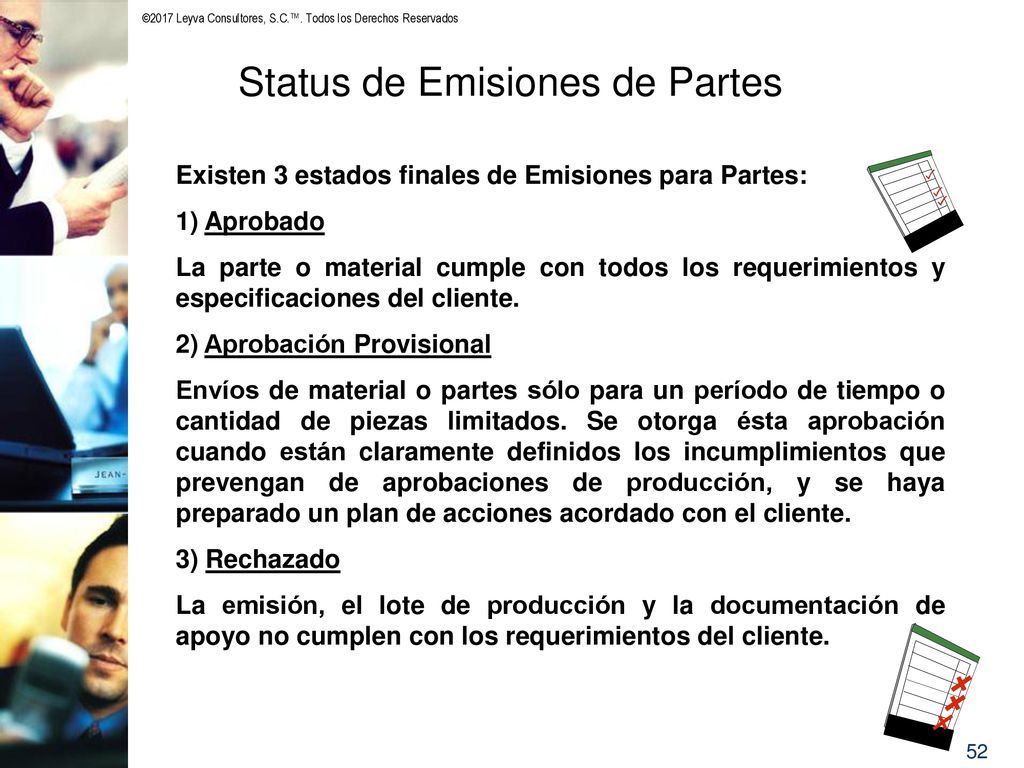 ©2017 Leyva Consultores, S.C.™. Todos los Derechos Reservados

Status de Emisiones de Partes

Existen 3 estados finales de Emisiones para Partes:

1) Aprobado

La parte o material cumple con todos los requerimientos y especificaciones del cliente.

2) Aprobación Provisional

Envíos de material o partes sólo para un período de tiempo o cantidad de piezas limitados. Se otorga ésta aprobación cuando están claramente definidos los incumplimientos que prevengan de aprobaciones de producción, y se haya preparado un plan de acciones acordado con el cliente.

3) Rechazado

La emisión, el lote de producción y la documentación de apoyo no cumplen con los requerimientos del cliente.

JEAN-

52